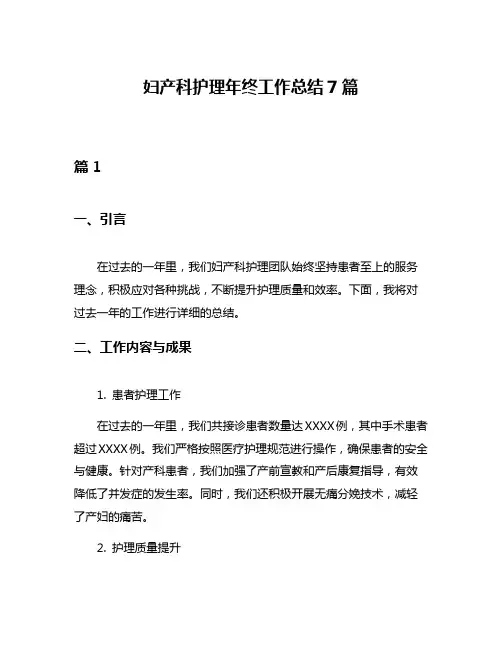 妇产科护理年终工作总结7篇

篇1

一、引言

在过去的一年里，我们妇产科护理团队始终坚持患者至上的服务理念，积极应对各种挑战，不断提升护理质量和效率。下面，我将对过去一年的工作进行详细的总结。

二、工作内容与成果

1. 患者护理工作

在过去的一年里，我们共接诊患者数量达XXXX例，其中手术患者超过XXXX例。我们严格按照医疗护理规范进行操作，确保患者的安全与健康。针对产科患者，我们加强了产前宣教和产后康复指导，有效降低了并发症的发生率。同时，我们还积极开展无痛分娩技术，减轻了产妇的痛苦。

2. 护理质量提升